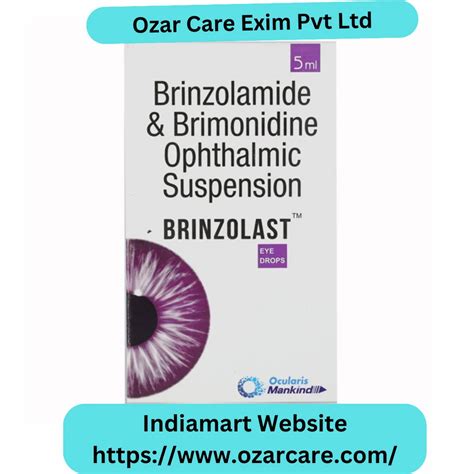 Ozar Care Exim Pvt Ltd

5ml

Brinzolamide & Brimonidine Ophthalmic Suspension

BRINZOLAST™

EYE DROPS

Ocularis Mankind

Indiamart Website
https://www.ozarcare.com/